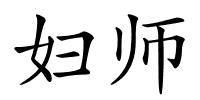 妇师